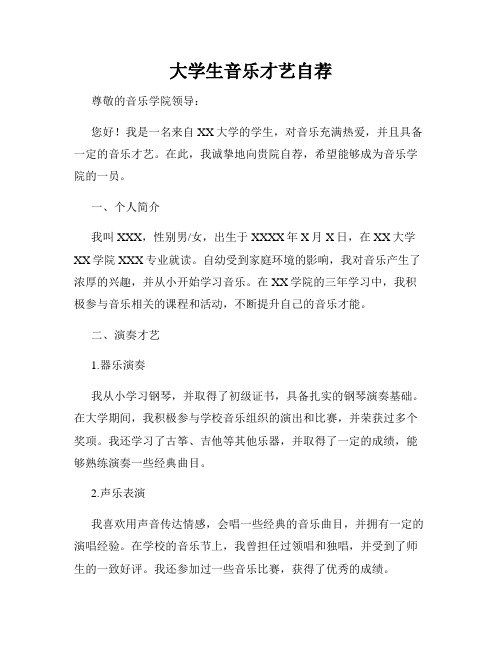 大学生音乐才艺自荐

尊敬的音乐学院领导：

您好！我是一名来自XX大学的学生，对音乐充满热爱，并且具备一定的音乐才艺。在此，我诚挚地向贵院自荐，希望能够成为音乐学院的一员。

一、个人简介

我叫XXX，性别男/女，出生于XXXX年X月X日，在XX大学XX学院XXX专业就读。自幼受到家庭环境的影响，我对音乐产生了浓厚的兴趣，并从小开始学习音乐。在XX学院的三年学习中，我积极参与音乐相关的课程和活动，不断提升自己的音乐才能。

二、演奏才艺

1.器乐演奏

我从小学习钢琴，并取得了初级证书，具备扎实的钢琴演奏基础。在大学期间，我积极参与学校音乐组织的演出和比赛，并荣获过多个奖项。我还学习了古筝、吉他等其他乐器，并取得了一定的成绩，能够熟练演奏一些经典曲目。

2.声乐表演

我喜欢用声音传达情感，会唱一些经典的音乐曲目，并拥有一定的演唱经验。在学校的音乐节上，我曾担任过领唱和独唱，并受到了师生的一致好评。我还参加过一些音乐比赛，获得了优秀的成绩。